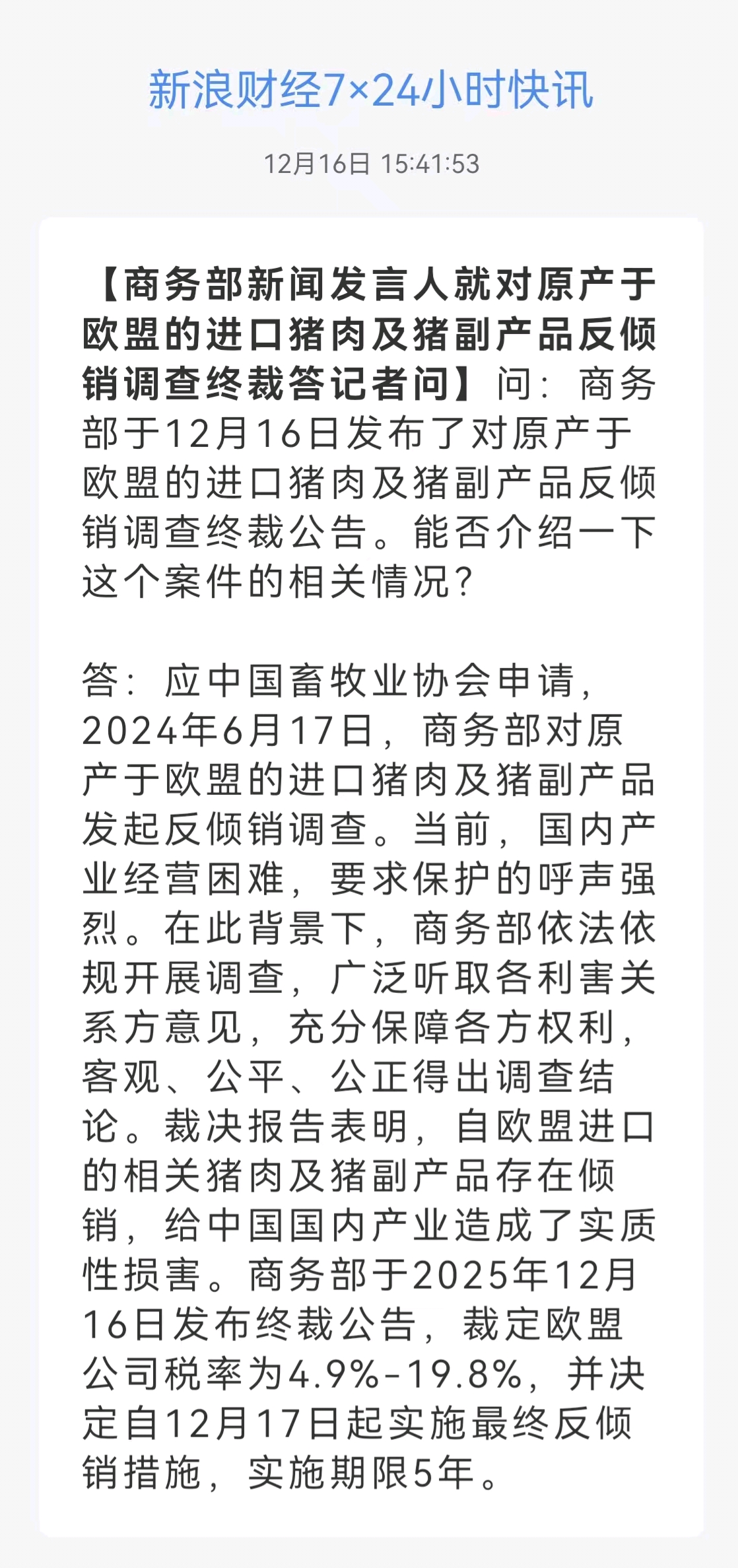 新浪财经7×24小时快讯

12月16日 15:41:53

【商务部新闻发言人就对原产于欧盟的进口猪肉及猪副产品反倾销调查终裁答记者问】问：商务部于12月16日发布了对原产于欧盟的进口猪肉及猪副产品反倾销调查终裁公告。能否介绍一下这个案件的相关情况？

答：应中国畜牧业协会申请，2024年6月17日，商务部对原产于欧盟的进口猪肉及猪副产品发起反倾销调查。当前，国内产业经营困难，要求保护的呼声强烈。在此背景下，商务部依法依规开展调查，广泛听取各利害关系方意见，充分保障各方权利，客观、公平、公正得出调查结论。裁决报告表明，自欧盟进口的相关猪肉及猪副产品存在倾销，给中国国内产业造成了实质性损害。商务部于2025年12月16日发布终裁公告，裁定欧盟公司税率为4.9%-19.8%，并决定自12月17日起实施最终反倾销措施，实施期限5年。